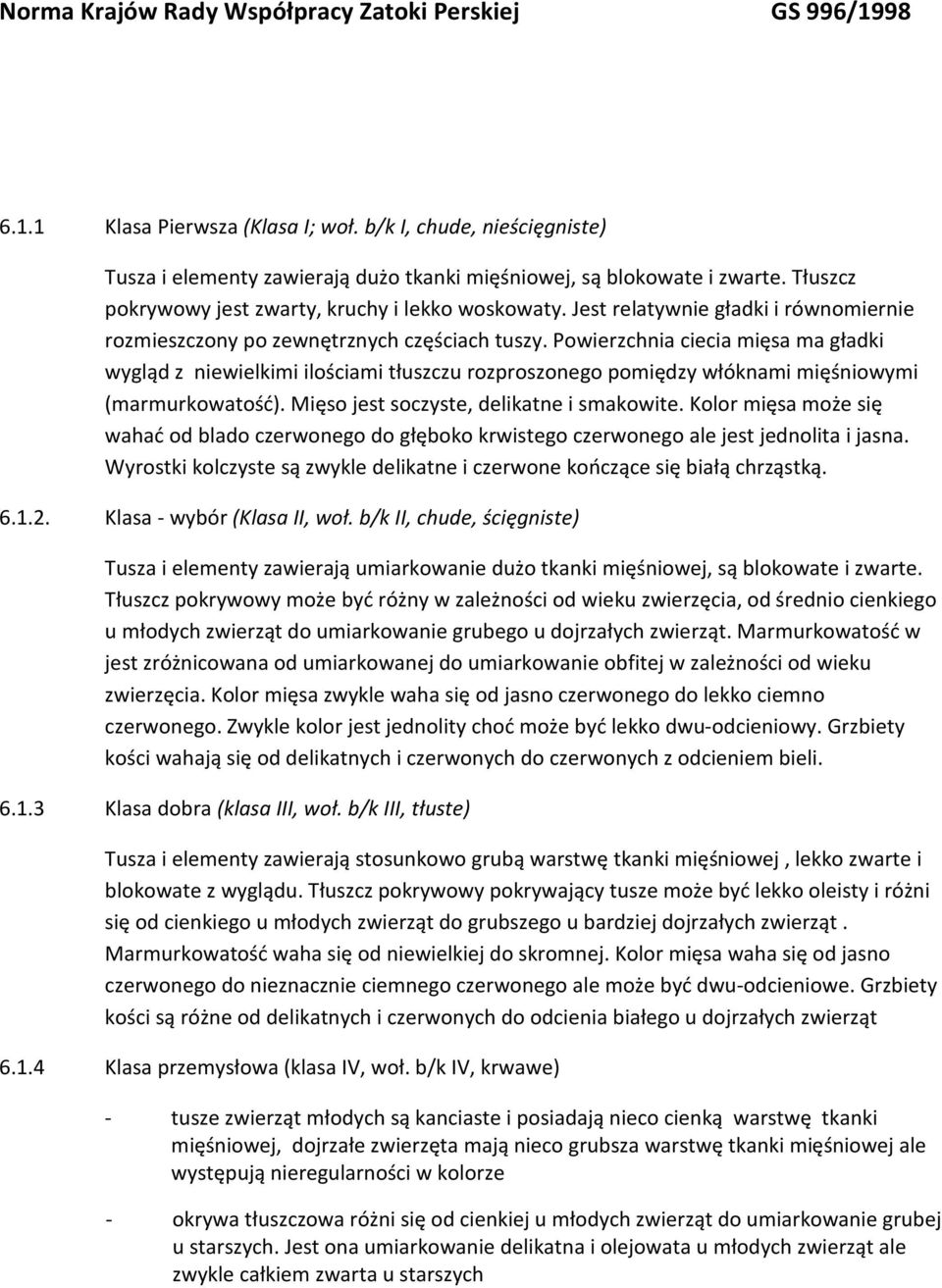 Norma Krajów Rady Współpracy Zatoki Perskiej GS 996/1998

6.1.1 Klasa Pierwsza (Klasa I; woł. b/k I, chude, nieścięgniste)

Tusza i elementy zawierają dużo tkanki mięśniowej, są blokowate i zwarte. Tłuszcz pokrywowy jest zwarty, kruchy i lekko woskowaty. Jest relatywnie gładki i równomiernie rozmieszczony po zewnętrznych częściach tuszy. Powierzchnia ciecia mięsa ma gładki wygląd z niewielkimi ilościami tłuszczu rozproszonego pomiędzy włóknami mięśniowymi (marmurkowatość). Mięso jest soczyste, delikatne i smakowite. Kolor mięsa może się wahać od blado czerwonego do głęboko krwistego czerwonego ale jest jednolita i jasna. Wyrostki kolczyste są zwykle delikatne i czerwone kończące się białą chrząstką.

6.1.2. Klasa - wybór (Klasa II, woł. b/k II, chude, ścięgniste)

Tusza i elementy zawierają umiarkowanie dużo tkanki mięśniowej, są blokowate i zwarte. Tłuszcz pokrywowy może być różny w zależności od wieku zwierzęcia, od średnio cienkiego u młodych zwierząt do umiarkowanie grubego u dojrzałych zwierząt. Marmurkowatość w jest zróżnicowana od umiarkowanej do umiarkowanie obfitej w zależności od wieku zwierzęcia. Kolor mięsa zwykle waha się od jasno czerwonego do lekko ciemno czerwonego. Zwykle kolor jest jednolity choć może być lekko dwu-odcieniowy. Grzbiety kości wahają się od delikatnych i czerwonych do czerwonych z odcieniem bieli.

6.1.3 Klasa dobra (klasa III, woł. b/k III, tłuste)

Tusza i elementy zawierają stosunkowo grubą warstwę tkanki mięśniowej , lekko zwarte i blokowate z wyglądu. Tłuszcz pokrywowy pokrywający tusze może być lekko oleisty i różni się od cienkiego u młodych zwierząt do grubszego u bardziej dojrzałych zwierząt . Marmurkowatość waha się od niewielkiej do skromnej. Kolor mięsa waha się od jasno czerwonego do nieznacznie ciemnego czerwonego ale może być dwu-odcieniowe. Grzbiety kości są różne od delikatnych i czerwonych do odcienia białego u dojrzałych zwierząt

6.1.4 Klasa przemysłowa (klasa IV, woł. b/k IV, krwawe)

- tusze zwierząt młodych są kanciaste i posiadają nieco cienką warstwę tkanki mięśniowej, dojrzałe zwierzęta mają nieco grubsza warstwę tkanki mięśniowej ale występują nieregularności w kolorze

- okrywa tłuszczowa różni się od cienkiej u młodych zwierząt do umiarkowanie grubej u starszych. Jest ona umiarkowanie delikatna i olejowata u młodych zwierząt ale zwykle całkiem zwarta u starszych